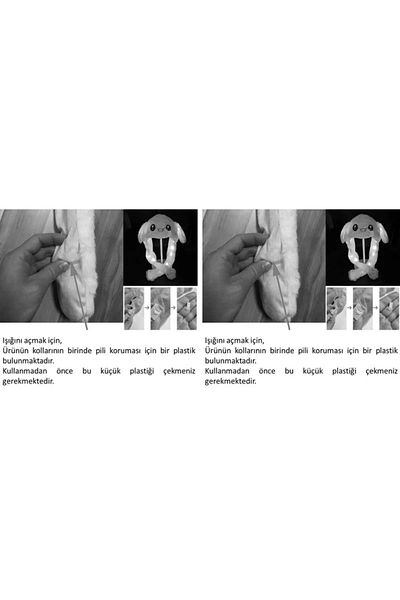 Işığını açmak için,
Ürünün kollarının birinde pili koruması için bir plastik bulunmaktadır.
Kullanmadan önce bu küçük plastiği çekmeniz gerekmektedir.

Işığını açmak için,
Ürünün kollarının birinde pili koruması için bir plastik bulunmaktadır.
Kullanmadan önce bu küçük plastiği çekmeniz gerekmektedir.